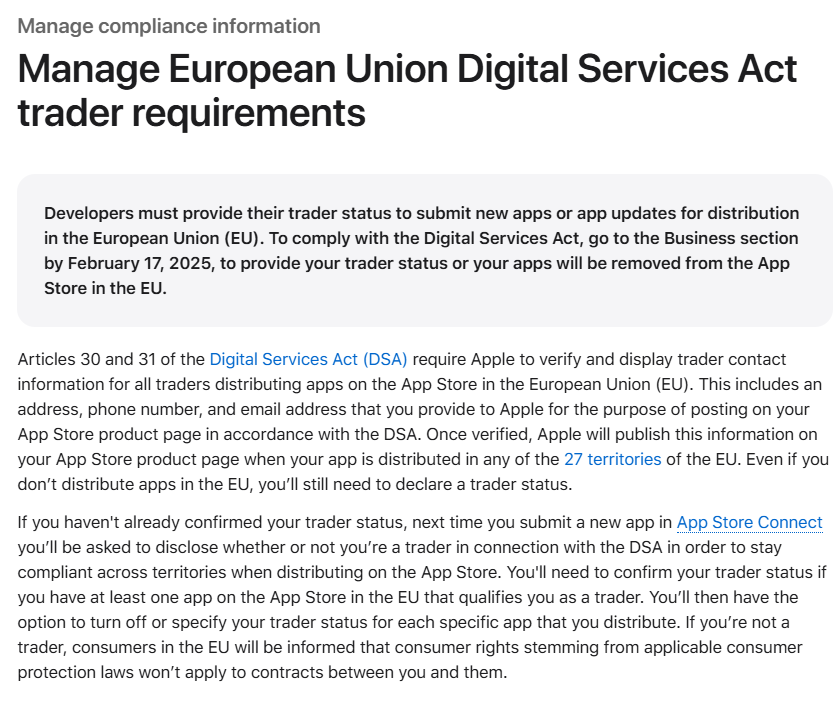 Manage compliance information

Manage European Union Digital Services Act trader requirements

Developers must provide their trader status to submit new apps or app updates for distribution in the European Union (EU). To comply with the Digital Services Act, go to the Business section by February 17, 2025, to provide your trader status or your apps will be removed from the App Store in the EU.

Articles 30 and 31 of the Digital Services Act (DSA) require Apple to verify and display trader contact information for all traders distributing apps on the App Store in the European Union (EU). This includes an address, phone number, and email address that you provide to Apple for the purpose of posting on your App Store product page in accordance with the DSA. Once verified, Apple will publish this information on your App Store product page when your app is distributed in any of the 27 territories of the EU. Even if you don't distribute apps in the EU, you'll still need to declare a trader status.

If you haven't already confirmed your trader status, next time you submit a new app in App Store Connect you'll be asked to disclose whether or not you're a trader in connection with the DSA in order to stay compliant across territories when distributing on the App Store. You'll need to confirm your trader status if you have at least one app on the App Store in the EU that qualifies you as a trader. You'll then have the option to turn off or specify your trader status for each specific app that you distribute. If you're not a trader, consumers in the EU will be informed that consumer rights stemming from applicable consumer protection laws won't apply to contracts between you and them.